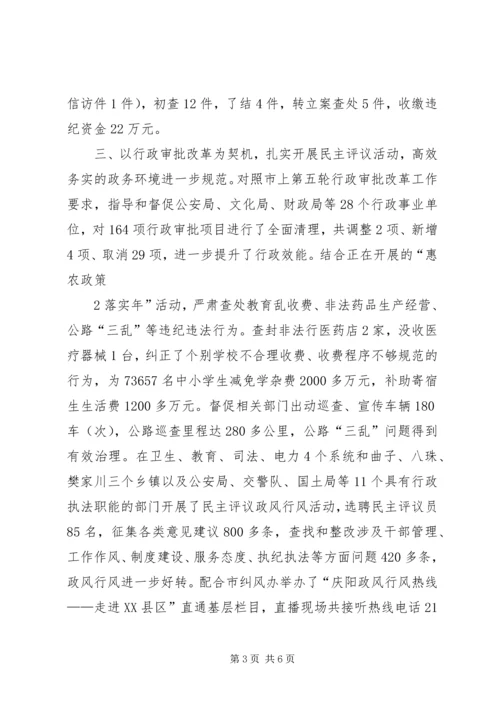 信访件1件），初查12件，了结4件，转立案查处5件，收缴违纪资金22万元。

三、以行政审批改革为契机，扎实开展民主评议活动，高效务实的政务环境进一步规范。对照市上第五轮行政审批改革工作要求，指导和督促公安局、文化局、财政局等28个行政事业单位，对164项行政审批项目进行了全面清理，共调整2项、新增4项、取消29项，进一步提升了行政效能。结合正在开展的“惠农政策

2落实年”活动，严肃查处教育乱收费、非法药品生产经营、公路“三乱”等违纪违法行为。查封非法行医药店2家，没收医疗器械1台，纠正了个别学校不合理收费、收费程序不够规范的行为，为73657名中小学生减免学杂费2000多万元，补助寄宿生生活费1200多万元。督促相关部门出动巡查、宣传车辆180车（次），公路巡查里程达280多公里，公路“三乱”问题得到有效治理。在卫生、教育、司法、电力4个系统和曲子、八珠、樊家川三个乡镇以及公安局、交警队、国土局等11个具有行政执法职能的部门开展了民主评议政风行风活动，选聘民主评议员85名，征集各类意见建议800多条，查找和整改涉及干部管理、工作作风、制度建设、服务态度、执纪执法等方面问题420多条，政风行风进一步好转。配合市纠风办举办了“庆阳政风行风热线——走进XX县区”直通基层栏目，直播现场共接听热线电话21

第3页 共6页